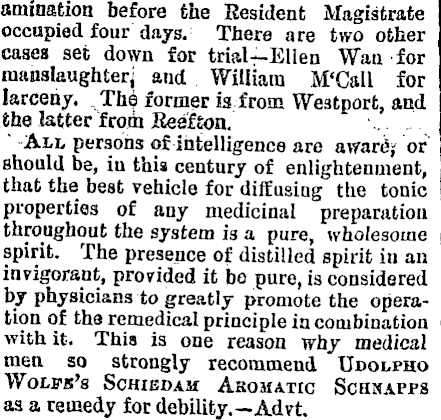 amination before the Resident Magistrate occupied four days. There are two other cases set down for trial—Ellen Wan for manslaughter, and William M'Call for larceny. The former is from Westport, and the latter from Reefton.

ALL persons of intelligence are aware, or should be, in this century of enlightenment, that the best vehicle for diffusing the tonic properties of any medicinal preparation throughout the system is a pure, wholesome spirit. The presence of distilled spirit in an invigorant, provided it be pure, is considered by physicians to greatly promote the operation of the remedical principle in combination with it. This is one reason why medical men so strongly recommend UDOLPHO WOLFE'S SCHIEDAM AROMATIC SCHNAPPS as a remedy for debility.—Advt.